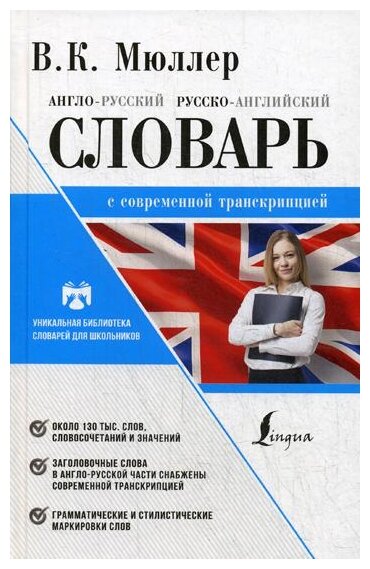 В.К. Мюллер

АНГЛО-РУССКИЙ РУССКО-АНГЛИЙСКИЙ

СЛОВАРЬ

с современной транскрипцией

УНИКАЛЬНАЯ БИБЛИОТЕКА СЛОВАРЕЙ ДЛЯ ШКОЛЬНИКОВ

ОКОЛО 130 ТЫС. СЛОВ, СЛОВОСОЧЕТАНИЙ И ЗНАЧЕНИЙ

ЗАГОЛОВОЧНЫЕ СЛОВА В АНГЛО-РУССКОЙ ЧАСТИ СНАБЖЕНЫ СОВРЕМЕННОЙ ТРАНСКРИПЦИЕЙ

ГРАММАТИЧЕСКИЕ И СТИЛИСТИЧЕСКИЕ МАРКИРОВКИ СЛОВ

Lingua